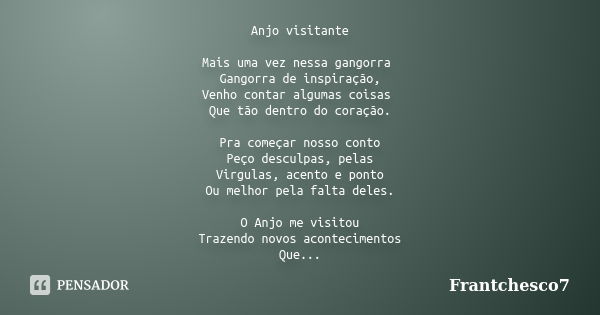 Anjo visitante

Mais uma vez nessa gangorra
Gangorra de inspiração,
Venho contar algumas coisas
Que tão dentro do coração.

Pra começar nosso conto
Peço desculpas, pelas
Virgulas, acento e ponto
Ou melhor pela falta deles.

O Anjo me visitou
Trazendo novos acontecimentos
Que...

PENSADOR

Frantchesco7